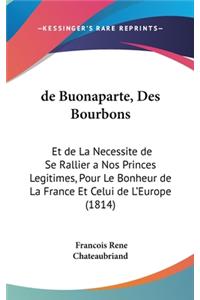 —KESSINGER'S RARE REPRINTS—

de Buonaparte, Des Bourbons

Et de La Necessite de Se Rallier a Nos Princes Legitimes, Pour Le Bonheur de La France Et Celui de L'Europe (1814)

Francois Rene Chateaubriand